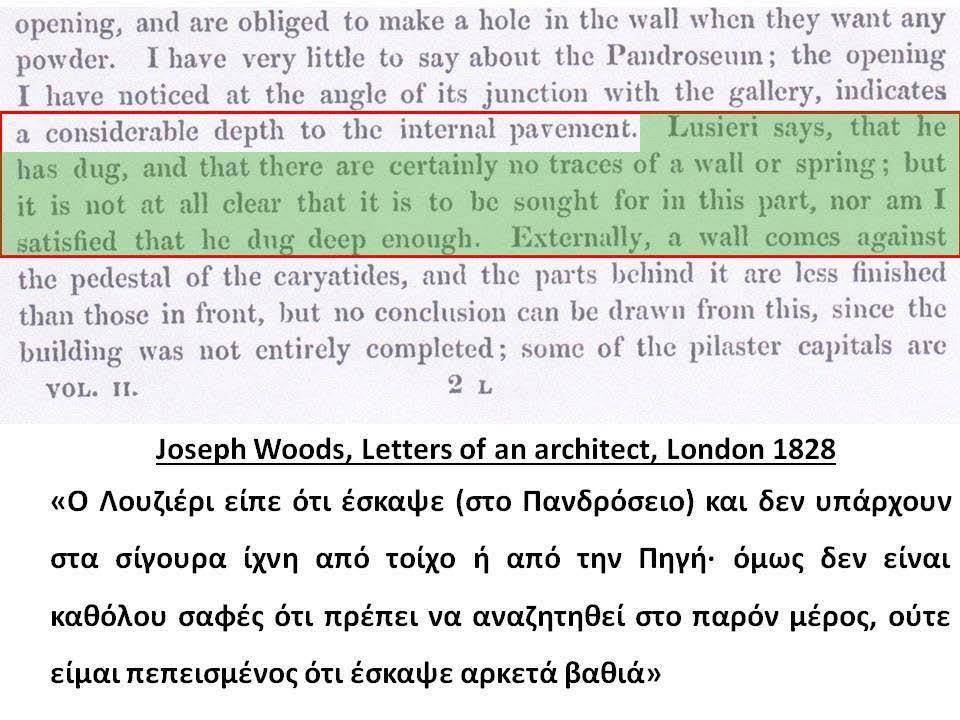 opening, and are obliged to make a hole in the wall when they want any powder. I have very little to say about the Pandroseum; the opening I have noticed at the angle of its junction with the gallery, indicates a considerable depth to the internal pavement. Lusieri says, that he has dug, and that there are certainly no traces of a wall or spring; but it is not at all clear that it is to be sought for in this part, nor am I satisfied that he dug deep enough. Externally, a wall comes against the pedestal of the caryatides, and the parts behind it are less finished than those in front, but no conclusion can be drawn from this, since the building was not entirely completed; some of the pilaster capitals are

VOL. II. 2 L

Joseph Woods, Letters of an architect, London 1828

«Ο Λουζιέρι είπε ότι έσκαψε (στο Πανδρόσειο) και δεν υπάρχουν στα σίγουρα ίχνη από τοίχο ή από την Πηγή· όμως δεν είναι καθόλου σαφές ότι πρέπει να αναζητηθεί στο παρόν μέρος, ούτε είμαι πεπεισμένος ότι έσκαψε αρκετά βαθιά»